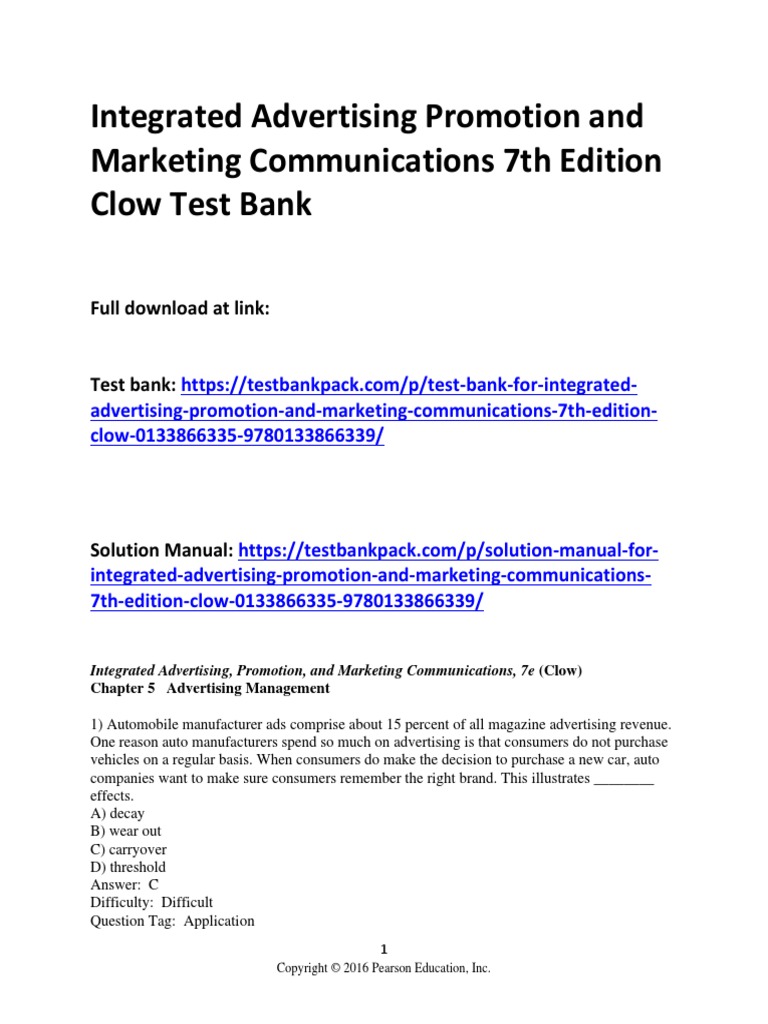 Integrated Advertising Promotion and Marketing Communications 7th Edition Clow Test Bank

Full download at link:

Test bank: https://testbankpack.com/p/test-bank-for-integrated-advertising-promotion-and-marketing-communications-7th-edition-clow-0133866335-9780133866339/

Solution Manual: https://testbankpack.com/p/solution-manual-for-integrated-advertising-promotion-and-marketing-communications-7th-edition-clow-0133866335-9780133866339/

Integrated Advertising, Promotion, and Marketing Communications, 7e (Clow)
Chapter 5 Advertising Management

1) Automobile manufacturer ads comprise about 15 percent of all magazine advertising revenue. One reason auto manufacturers spend so much on advertising is that consumers do not purchase vehicles on a regular basis. When consumers do make the decision to purchase a new car, auto companies want to make sure consumers remember the right brand. This illustrates ________ effects.
A) decay
B) wear out
C) carryover
D) threshold
Answer: C
Difficulty: Difficult
Question Tag: Application

1
Copyright © 2016 Pearson Education, Inc.